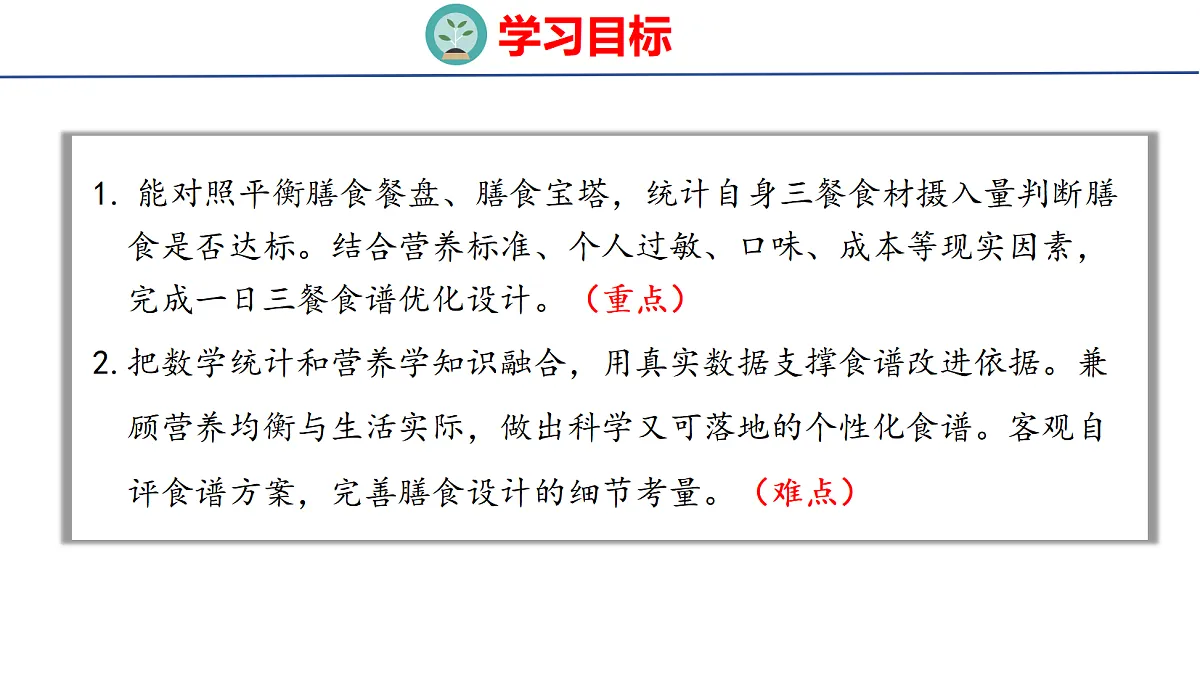 学习目标

1.能对照平衡膳食餐盘、膳食宝塔，统计自身三餐食材摄入量判断膳食是否达标。结合营养标准、个人过敏、口味、成本等现实因素，完成一日三餐食谱优化设计。（重点）

2.把数学统计和营养学知识融合，用真实数据支撑食谱改进依据。兼顾营养均衡与生活实际，做出科学又可落地的个性化食谱。客观自评食谱方案，完善膳食设计的细节考量。（难点）